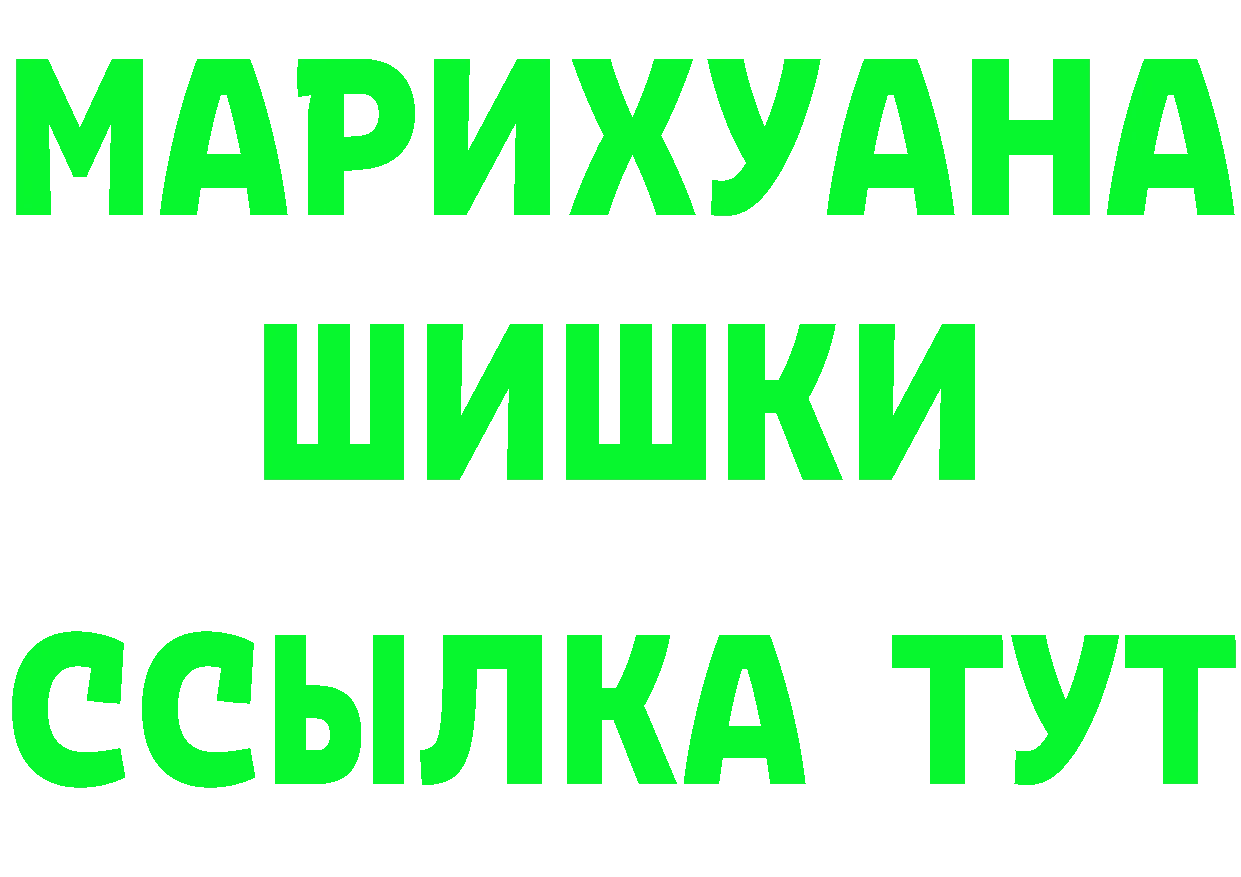 МАРИХУАНА
ШИШКИ
ССЫЛКА ТУТ